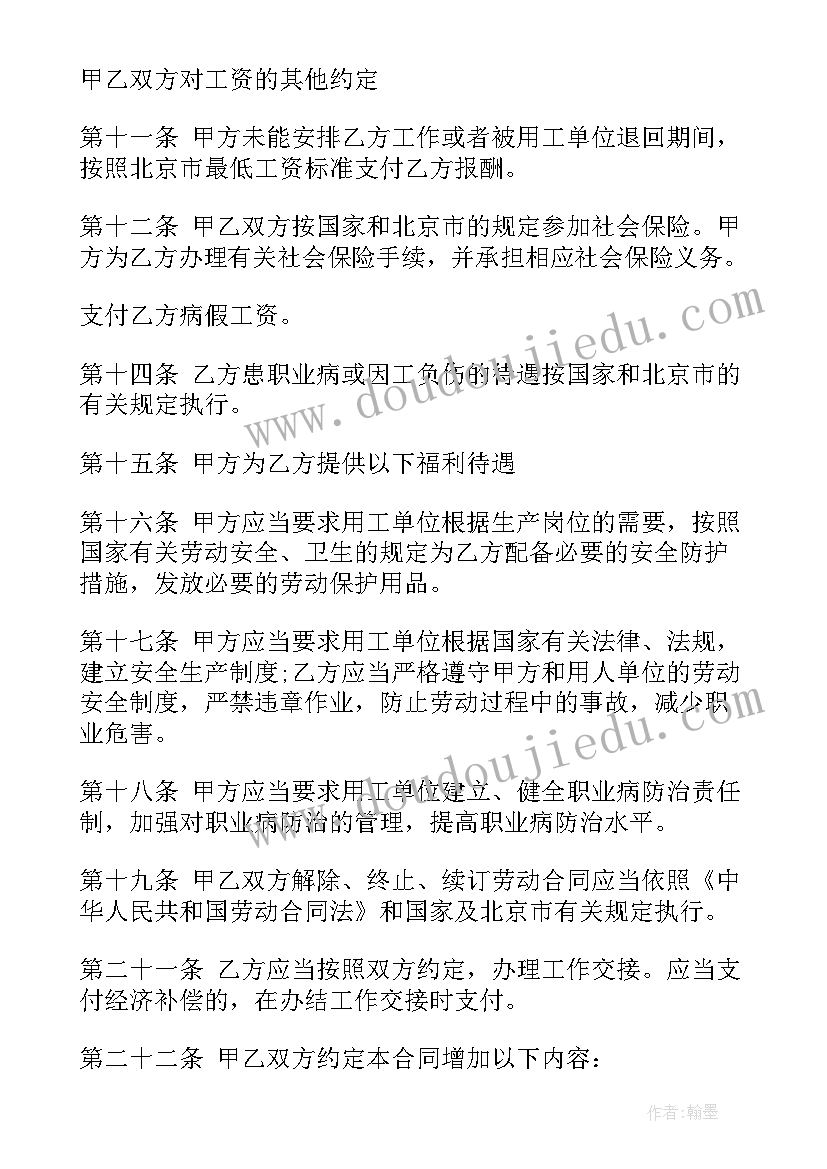 甲乙双方对工资的其他约定

第十一条 甲方未能安排乙方工作或者被用工单位退回期间，按照北京市最低工资标准支付乙方报酬。

第十二条 甲乙双方按国家和北京市的规定参加社会保险。甲方为乙方办理有关社会保险手续，并承担相应社会保险义务。

支付乙方病假工资。

第十四条 乙方患职业病或因工负伤的待遇按国家和北京市的有关规定执行。

第十五条 甲方为乙方提供以下福利待遇

第十六条 甲方应当要求用工单位根据生产岗位的需要，按照国家有关劳动安全、卫生的规定为乙方配备必要的安全防护措施，发放必要的劳动保护用品。

第十七条 甲方应当要求用工单位根据国家有关法律、法规，建立安全生产制度;乙方应当严格遵守甲方和用人单位的劳动安全制度，严禁违章作业，防止劳动过程中的事故，减少职业危害。

第十八条 甲方应当要求用工单位建立、健全职业病防治责任制，加强对职业病防治的管理，提高职业病防治水平。

第十九条 甲乙双方解除、终止、续订劳动合同应当依照《中华人民共和国劳动合同法》和国家及北京市有关规定执行。

第二十一条 乙方应当按照双方约定，办理工作交接。应当支付经济补偿的，在办结工作交接时支付。

第二十二条 甲乙双方约定本合同增加以下内容:

www.doudoujiedu.com

www.doudoujiedu.com

作者:翰墨